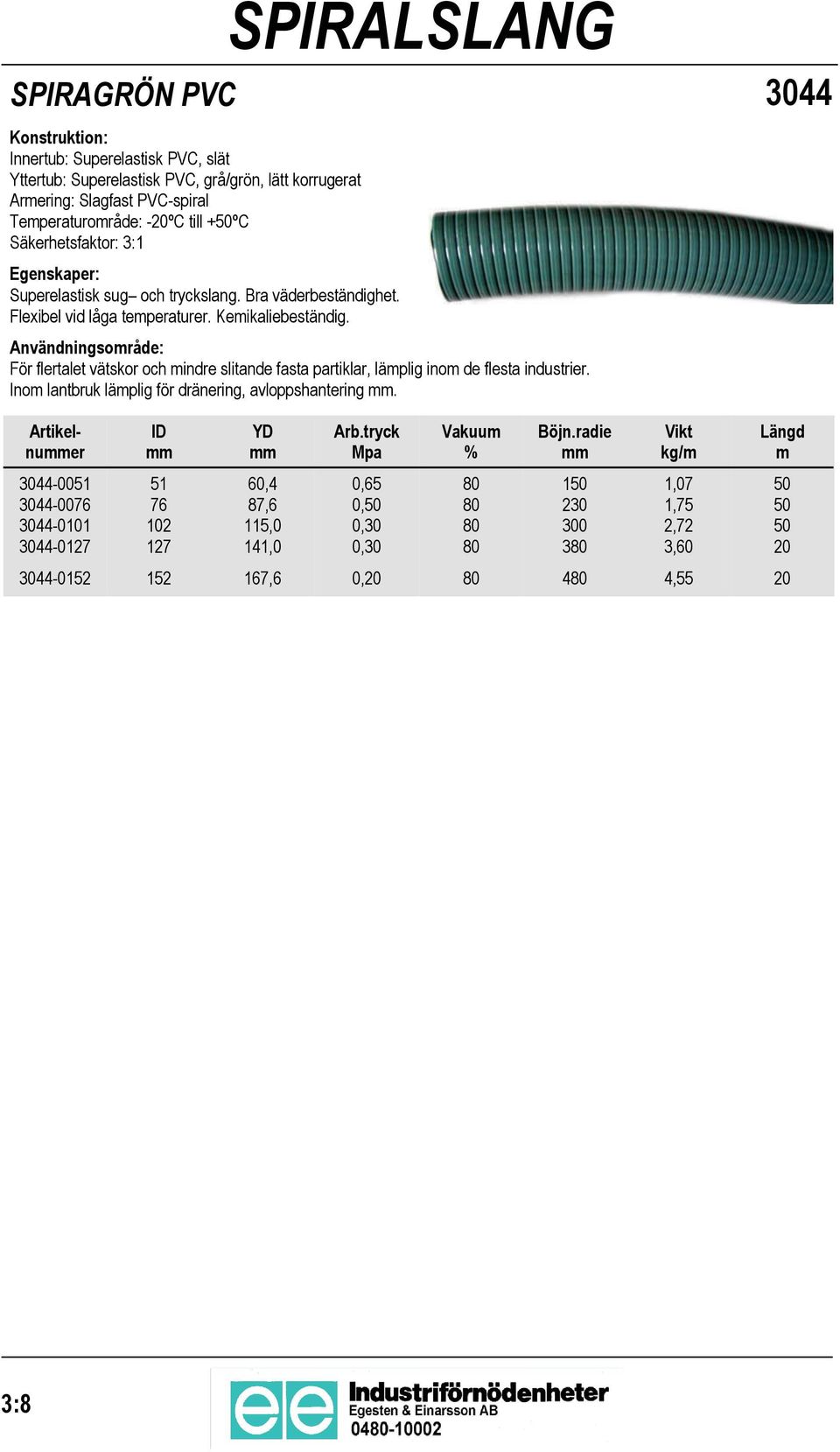 SPIRALSLANG

SPIRAGRÖN PVC

3044

Konstruktion:
Innertub: Superelastisk PVC, slät
Yttertub: Superelastisk PVC, grå/grön, lätt korrugerat
Armering: Slagfast PVC-spiral
Temperaturområde: -20ºC till +50ºC
Säkerhetsfaktor: 3:1

Egenskaper:
Superelastisk sug– och tryckslang. Bra väderbeständighet.
Flexibel vid låga temperaturer. Kemikaliebeständig.

Användningsområde:
För flertalet vätskor och mindre slitande fasta partiklar, lämplig inom de flesta industrier.
Inom lantbruk lämplig för dränering, avloppshantering mm.

| Artikel-nummer | ID mm | YD mm | Arb.tryck Mpa | Vakuum % | Böjn.radie mm | Vikt kg/m | Längd m |
|---|---|---|---|---|---|---|---|
| 3044-0051 | 51 | 60,4 | 0,65 | 80 | 150 | 1,07 | 50 |
| 3044-0076 | 76 | 87,6 | 0,50 | 80 | 230 | 1,75 | 50 |
| 3044-0101 | 102 | 115,0 | 0,30 | 80 | 300 | 2,72 | 50 |
| 3044-0127 | 127 | 141,0 | 0,30 | 80 | 380 | 3,60 | 20 |
| 3044-0152 | 152 | 167,6 | 0,20 | 80 | 480 | 4,55 | 20 |

3:8

ee Industriförnödenheter
Egesten & Einarsson AB
0480-10002